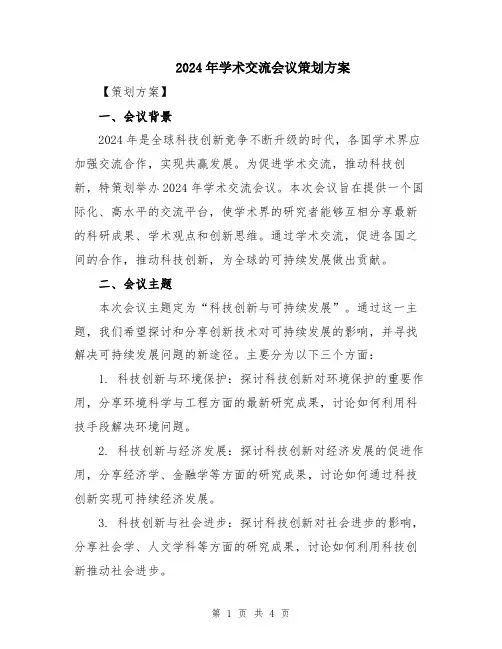 2024年学术交流会议策划方案

【策划方案】

一、会议背景

2024年是全球科技创新竞争不断升级的时代，各国学术界应加强交流合作，实现共赢发展。为促进学术交流，推动科技创新，特策划举办2024年学术交流会议。本次会议旨在提供一个国际化、高水平的交流平台，使学术界的研究者能够互相分享最新的科研成果、学术观点和创新思维。通过学术交流，促进各国之间的合作，推动科技创新，为全球的可持续发展做出贡献。

二、会议主题

本次会议主题定为“科技创新与可持续发展”。通过这一主题，我们希望探讨和分享创新技术对可持续发展的影响，并寻找解决可持续发展问题的新途径。主要分为以下三个方面：

1. 科技创新与环境保护：探讨科技创新对环境保护的重要作用，分享环境科学与工程方面的最新研究成果，讨论如何利用科技手段解决环境问题。

2. 科技创新与经济发展：探讨科技创新对经济发展的促进作用，分享经济学、金融学等方面的研究成果，讨论如何通过科技创新实现可持续经济发展。

3. 科技创新与社会进步：探讨科技创新对社会进步的影响，分享社会学、人文学科等方面的研究成果，讨论如何利用科技创新推动社会进步。

第 1 页 共 4 页